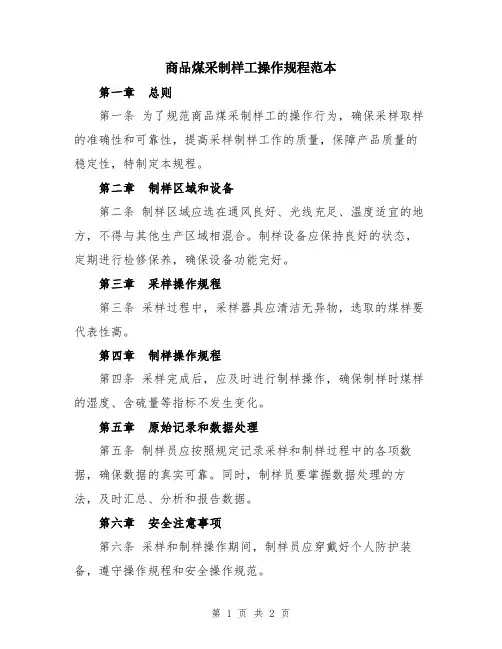 商品煤采制样工操作规程范本

第一章 总则

第一条 为了规范商品煤采制样工的操作行为，确保采样取样的准确性和可靠性，提高采样制样工作的质量，保障产品质量的稳定性，特制定本规程。

第二章 制样区域和设备

第二条 制样区域应选在通风良好、光线充足、温度适宜的地方，不得与其他生产区域相混合。制样设备应保持良好的状态，定期进行检修保养，确保设备功能完好。

第三章 采样操作规程

第三条 采样过程中，采样器具应清洁无异物，选取的煤样要代表性高。

第四章 制样操作规程

第四条 采样完成后，应及时进行制样操作，确保制样时煤样的湿度、含硫量等指标不发生变化。

第五章 原始记录和数据处理

第五条 制样员应按照规定记录采样和制样过程中的各项数据，确保数据的真实可靠。同时，制样员要掌握数据处理的方法，及时汇总、分析和报告数据。

第六章 安全注意事项

第六条 采样和制样操作期间，制样员应穿戴好个人防护装备，遵守操作规程和安全操作规范。

第 1 页 共 2 页